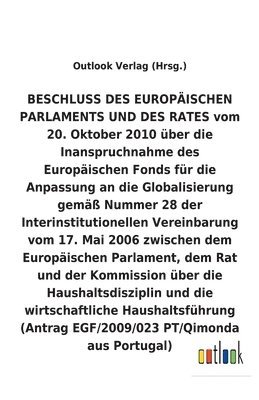 Outlook Verlag (Hrsg.)

BESCHLUSS DES EUROPÄISCHEN PARLAMENTS UND DES RATES vom 20. Oktober 2010 über die Inanspruchnahme des Europäischen Fonds für die Anpassung an die Globalisierung gemäß Nummer 28 der Interinstitutionellen Vereinbarung vom 17. Mai 2006 zwischen dem Europäischen Parlament, dem Rat und der Kommission über die Haushaltsdisziplin und die wirtschaftliche Haushaltsführung (Antrag EGF/2009/023 PT/Qimonda aus Portugal)

outlook